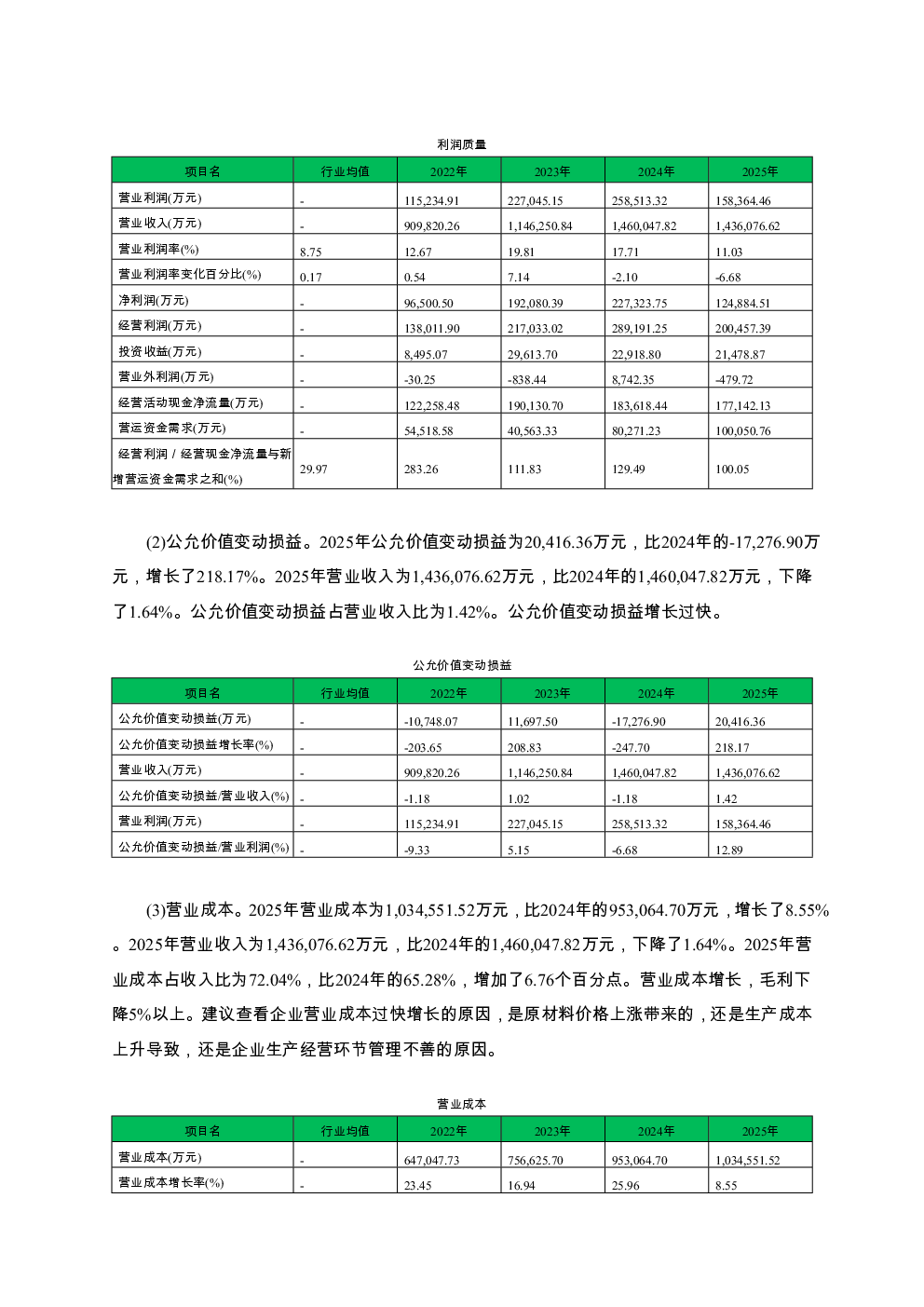 利润质量

| 项目名 | 行业均值 | 2022年 | 2023年 | 2024年 | 2025年 |
|---|---|---|---|---|---|
| 营业利润(万元) | - | 115,234.91 | 227,045.15 | 258,513.32 | 158,364.46 |
| 营业收入(万元) | - | 909,820.26 | 1,146,250.84 | 1,460,047.82 | 1,436,076.62 |
| 营业利润率(%) | 8.75 | 12.67 | 19.81 | 17.71 | 11.03 |
| 营业利润率变化百分比(%) | 0.17 | 0.54 | 7.14 | -2.10 | -6.68 |
| 净利润(万元) | - | 96,500.50 | 192,080.39 | 227,323.75 | 124,884.51 |
| 经营利润(万元) | - | 138,011.90 | 217,033.02 | 289,191.25 | 200,457.39 |
| 投资收益(万元) | - | 8,495.07 | 29,613.70 | 22,918.80 | 21,478.87 |
| 营业外利润(万元) | - | -30.25 | -838.44 | 8,742.35 | -479.72 |
| 经营活动现金净流量(万元) | - | 122,258.48 | 190,130.70 | 183,618.44 | 177,142.13 |
| 营运资金需求(万元) | - | 54,518.58 | 40,563.33 | 80,271.23 | 100,050.76 |
| 经营利润 / 经营现金净流量与新增营运资金需求之和(%) | 29.97 | 283.26 | 111.83 | 129.49 | 100.05 |

(2)公允价值变动损益。2025年公允价值变动损益为20,416.36万元，比2024年的-17,276.90万元，增长了218.17%。2025年营业收入为1,436,076.62万元，比2024年的1,460,047.82万元，下降了1.64%。公允价值变动损益占营业收入比为1.42%。公允价值变动损益增长过快。

公允价值变动损益

| 项目名 | 行业均值 | 2022年 | 2023年 | 2024年 | 2025年 |
|---|---|---|---|---|---|
| 公允价值变动损益(万元) | - | -10,748.07 | 11,697.50 | -17,276.90 | 20,416.36 |
| 公允价值变动损益增长率(%) | - | -203.65 | 208.83 | -247.70 | 218.17 |
| 营业收入(万元) | - | 909,820.26 | 1,146,250.84 | 1,460,047.82 | 1,436,076.62 |
| 公允价值变动损益/营业收入(%) | - | -1.18 | 1.02 | -1.18 | 1.42 |
| 营业利润(万元) | - | 115,234.91 | 227,045.15 | 258,513.32 | 158,364.46 |
| 公允价值变动损益/营业利润(%) | - | -9.33 | 5.15 | -6.68 | 12.89 |

(3)营业成本。2025年营业成本为1,034,551.52万元，比2024年的953,064.70万元，增长了8.55%。2025年营业收入为1,436,076.62万元，比2024年的1,460,047.82万元，下降了1.64%。2025年营业成本占收入比为72.04%，比2024年的65.28%，增加了6.76个百分点。营业成本增长，毛利下降5%以上。建议查看企业营业成本过快增长的原因，是原材料价格上涨带来的，还是生产成本上升导致，还是企业生产经营环节管理不善的原因。

营业成本

| 项目名 | 行业均值 | 2022年 | 2023年 | 2024年 | 2025年 |
|---|---|---|---|---|---|
| 营业成本(万元) | - | 647,047.73 | 756,625.70 | 953,064.70 | 1,034,551.52 |
| 营业成本增长率(%) | - | 23.45 | 16.94 | 25.96 | 8.55 |